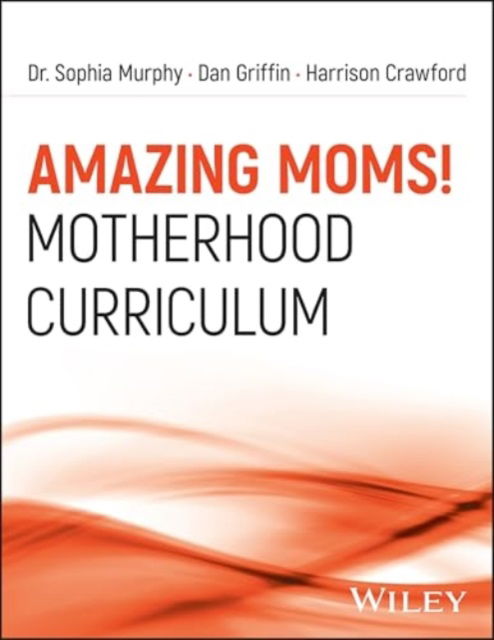 Dr. Sophia Murphy · Dan Griffin · Harrison Crawford

AMAZING MOMS!
MOTHERHOOD
CURRICULUM

WILEY